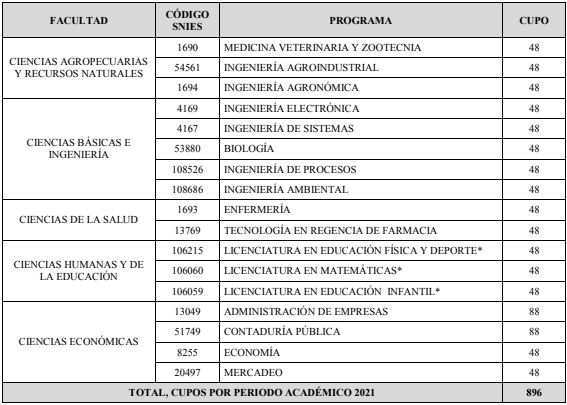 | FACULTAD | CÓDIGO SNIES | PROGRAMA | CUPO |
|---|---|---|---|
| CIENCIAS AGROPECUARIAS Y RECURSOS NATURALES | 1690 | MEDICINA VETERINARIA Y ZOOTECNIA | 48 |
| | 54561 | INGENIERÍA AGROINDUSTRIAL | 48 |
| | 1694 | INGENIERÍA AGRONÓMICA | 48 |
| CIENCIAS BÁSICAS E INGENIERÍA | 4169 | INGENIERÍA ELECTRÓNICA | 48 |
| | 4167 | INGENIERÍA DE SISTEMAS | 48 |
| | 53880 | BIOLOGÍA | 48 |
| | 108526 | INGENIERÍA DE PROCESOS | 48 |
| | 108686 | INGENIERÍA AMBIENTAL | 48 |
| CIENCIAS DE LA SALUD | 1693 | ENFERMERÍA | 48 |
| | 13769 | TECNOLOGÍA EN REGENCIA DE FARMACIA | 48 |
| CIENCIAS HUMANAS Y DE LA EDUCACIÓN | 106215 | LICENCIATURA EN EDUCACIÓN FÍSICA Y DEPORTE* | 48 |
| | 106060 | LICENCIATURA EN MATEMÁTICAS* | 48 |
| | 106059 | LICENCIATURA EN EDUCACIÓN INFANTIL* | 48 |
| CIENCIAS ECONÓMICAS | 13049 | ADMINISTRACIÓN DE EMPRESAS | 88 |
| | 51749 | CONTADURÍA PÚBLICA | 88 |
| | 8255 | ECONOMÍA | 48 |
| | 20497 | MERCADEO | 48 |
| TOTAL, CUPOS POR PERIODO ACADÉMICO 2021 | | | 896 |